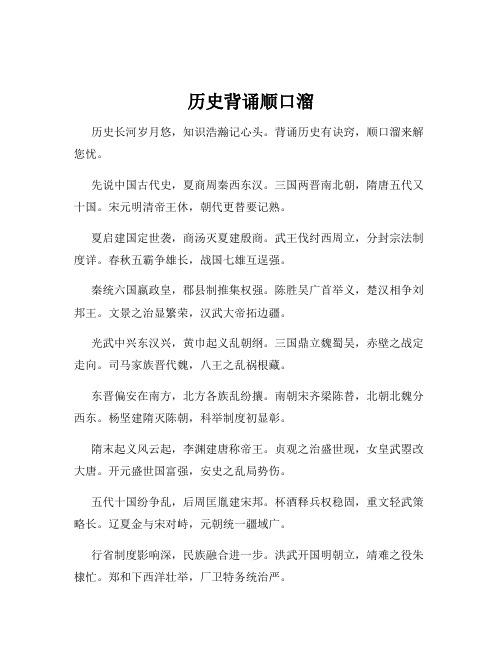 历史背诵顺口溜

历史长河岁月悠，知识浩瀚记心头。背诵历史有诀窍，顺口溜来解您忧。

先说中国古代史，夏商周秦西东汉。三国两晋南北朝，隋唐五代又十国。宋元明清帝王休，朝代更替要记熟。

夏启建国定世袭，商汤灭夏建殷商。武王伐纣西周立，分封宗法制度详。春秋五霸争雄长，战国七雄互逞强。

秦统六国嬴政皇，郡县制推集权强。陈胜吴广首举义，楚汉相争刘邦王。文景之治显繁荣，汉武大帝拓边疆。

光武中兴东汉兴，黄巾起义乱朝纲。三国鼎立魏蜀吴，赤壁之战定走向。司马家族晋代魏，八王之乱祸根藏。

东晋偏安在南方，北方各族乱纷攘。南朝宋齐梁陈替，北朝北魏分西东。杨坚建隋灭陈朝，科举制度初显彰。

隋末起义风云起，李渊建唐称帝王。贞观之治盛世现，女皇武曌改大唐。开元盛世国富强，安史之乱局势伤。

五代十国纷争乱，后周匡胤建宋邦。杯酒释兵权稳固，重文轻武策略长。辽夏金与宋对峙，元朝统一疆域广。

行省制度影响深，民族融合进一步。洪武开国明朝立，靖难之役朱棣忙。郑和下西洋壮举，厂卫特务统治严。